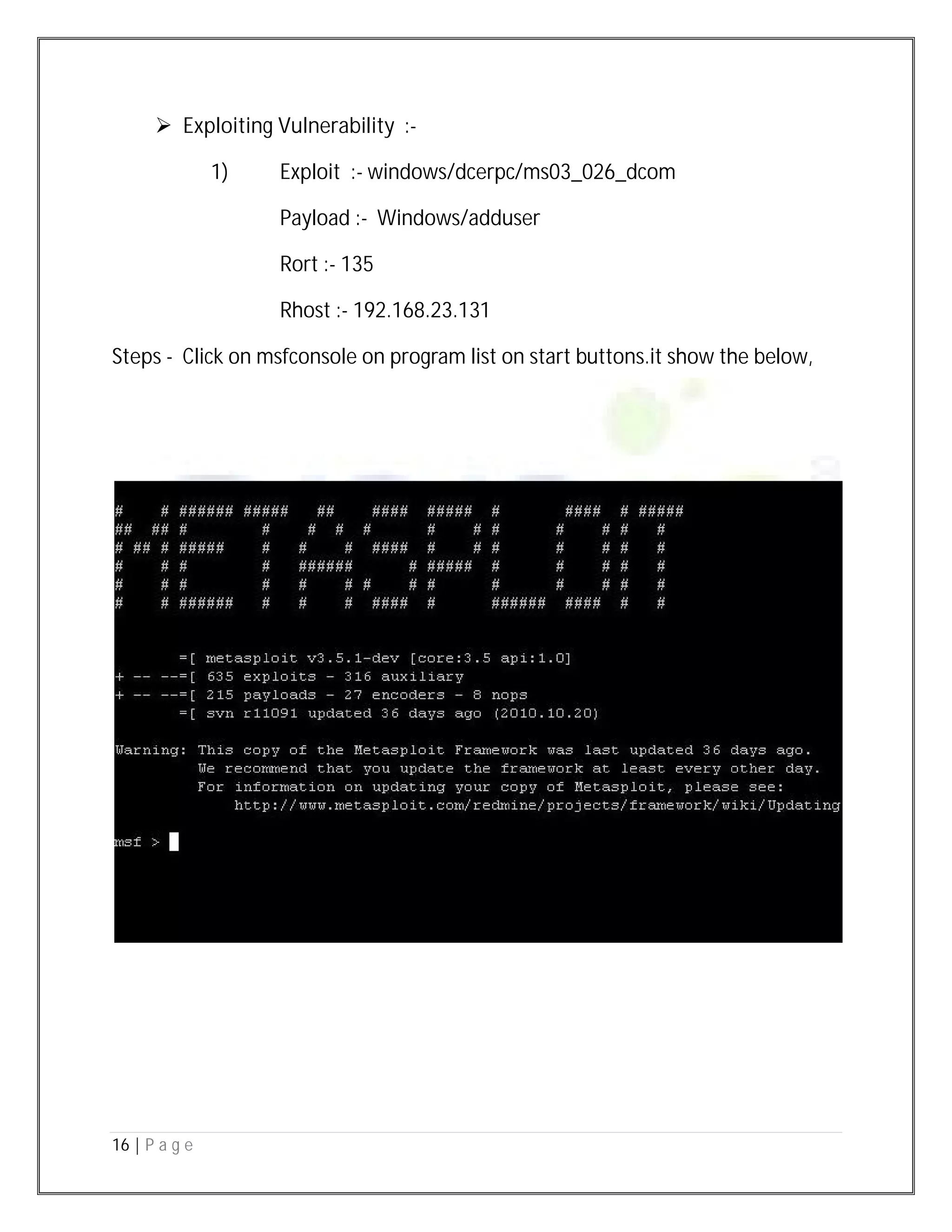 ➢ Exploiting Vulnerability :-

1) Exploit :- windows/dcerpc/ms03_026_dcom

Payload :- Windows/adduser

Rort :- 135

Rhost :- 192.168.23.131

Steps - Click on msfconsole on program list on start buttons.it show the below,

# # ###### ##### ## #### ##### # #### # #####
## ## # # # # # # # # # # # #
# ## # ##### # # # #### # # # # # # #
# # # # ###### # ##### # # # # #
# # # # # # # # # # # # # #
# # ###### # # # #### # ###### #### # #

=[ metasploit v3.5.1-dev [core:3.5 api:1.0]
+ -- --=[ 635 exploits - 316 auxiliary
+ -- --=[ 215 payloads - 27 encoders - 8 nops
=[ svn r11091 updated 36 days ago (2010.10.20)

Warning: This copy of the Metasploit Framework was last updated 36 days ago.
We recommend that you update the framework at least every other day.
For information on updating your copy of Metasploit, please see:
http://www.metasploit.com/redmine/projects/framework/wiki/Updating

msf >

16 | P a g e